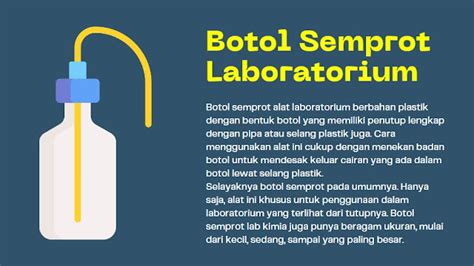 Botol Semprot Laboratorium

Botol semprot alat laboratorium berbahan plastik dengan bentuk botol yang memiliki penutup lengkap dengan pipa atau selang plastik juga. Cara menggunakan alat ini cukup dengan menekan badan botol untuk mendesak keluar cairan yang ada dalam botol lewat selang plastik.
Selayaknya botol semprot pada umumnya. Hanya saja, alat ini khusus untuk penggunaan dalam laboratorium yang terlihat dari tutupnya. Botol semprot lab kimia juga punya beragam ukuran, mulai dari kecil, sedang, sampai yang paling besar.